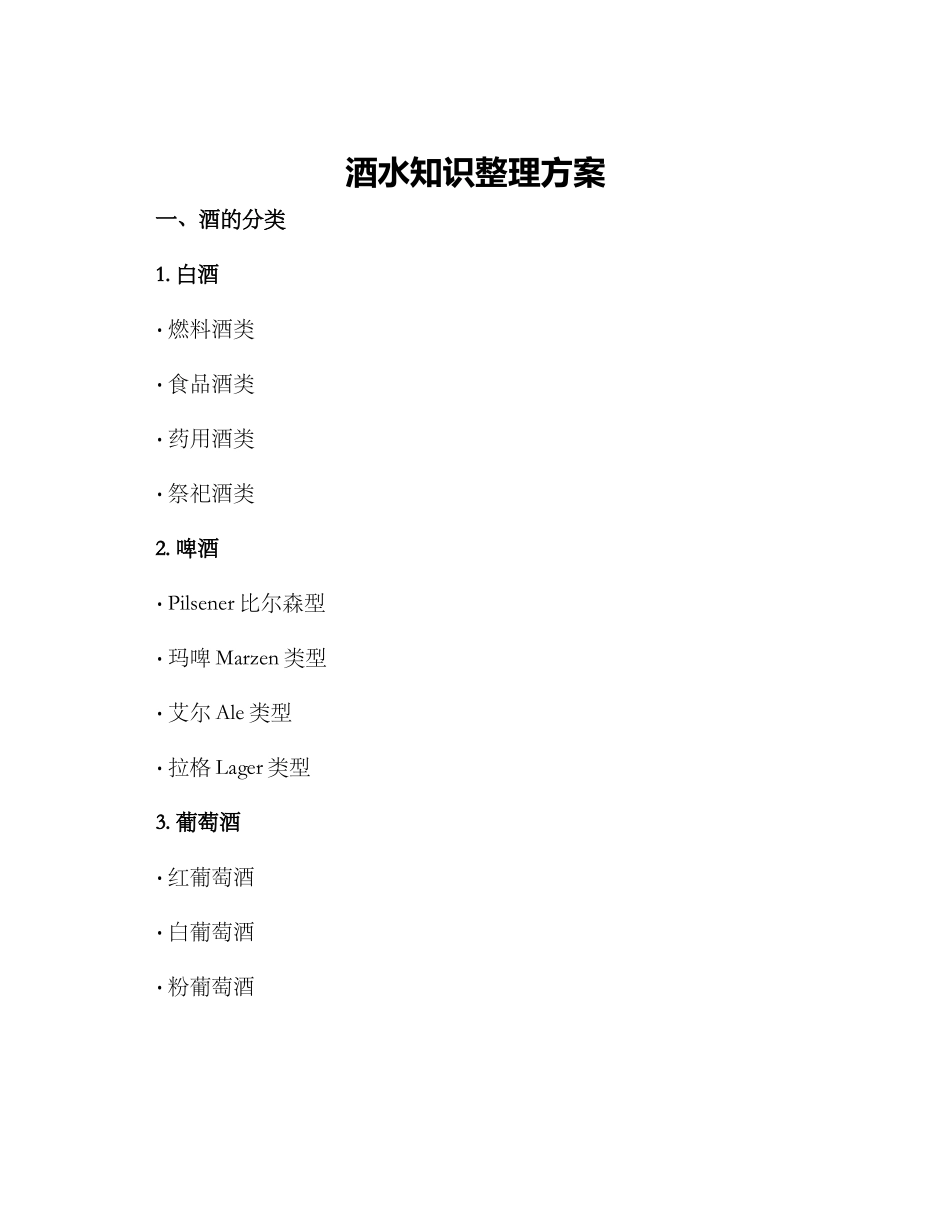 酒水知识整理方案

一、酒的分类

1. 白酒

· 燃料酒类

· 食品酒类

· 药用酒类

· 祭祀酒类

2. 啤酒

· Pilsener 比尔森型

· 玛啤 Marzen 类型

· 艾尔 Ale 类型

· 拉格 Lager 类型

3. 葡萄酒

· 红葡萄酒

· 白葡萄酒

· 粉葡萄酒